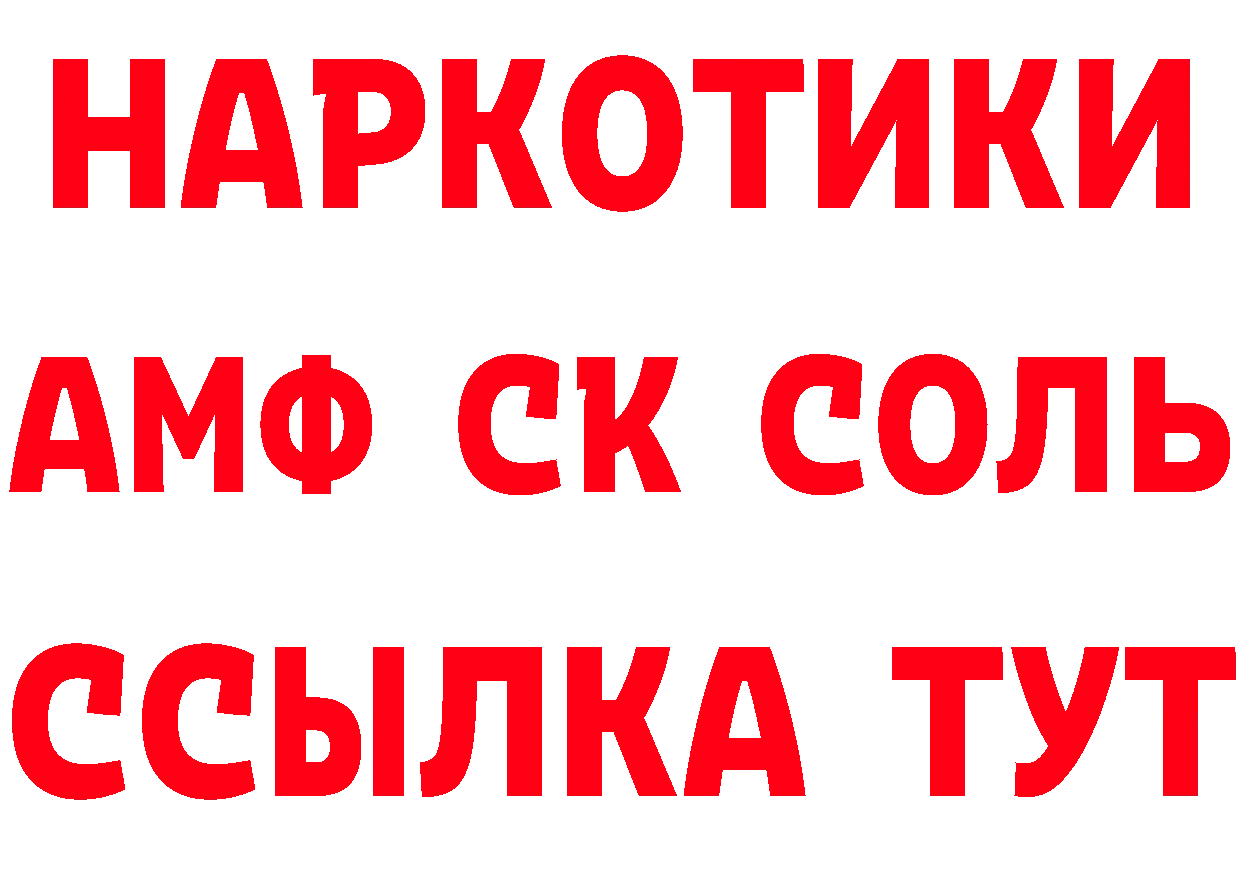 НАРКОТИКИ

АМФ СК СОЛЬ

ССЫЛКА ТУТ